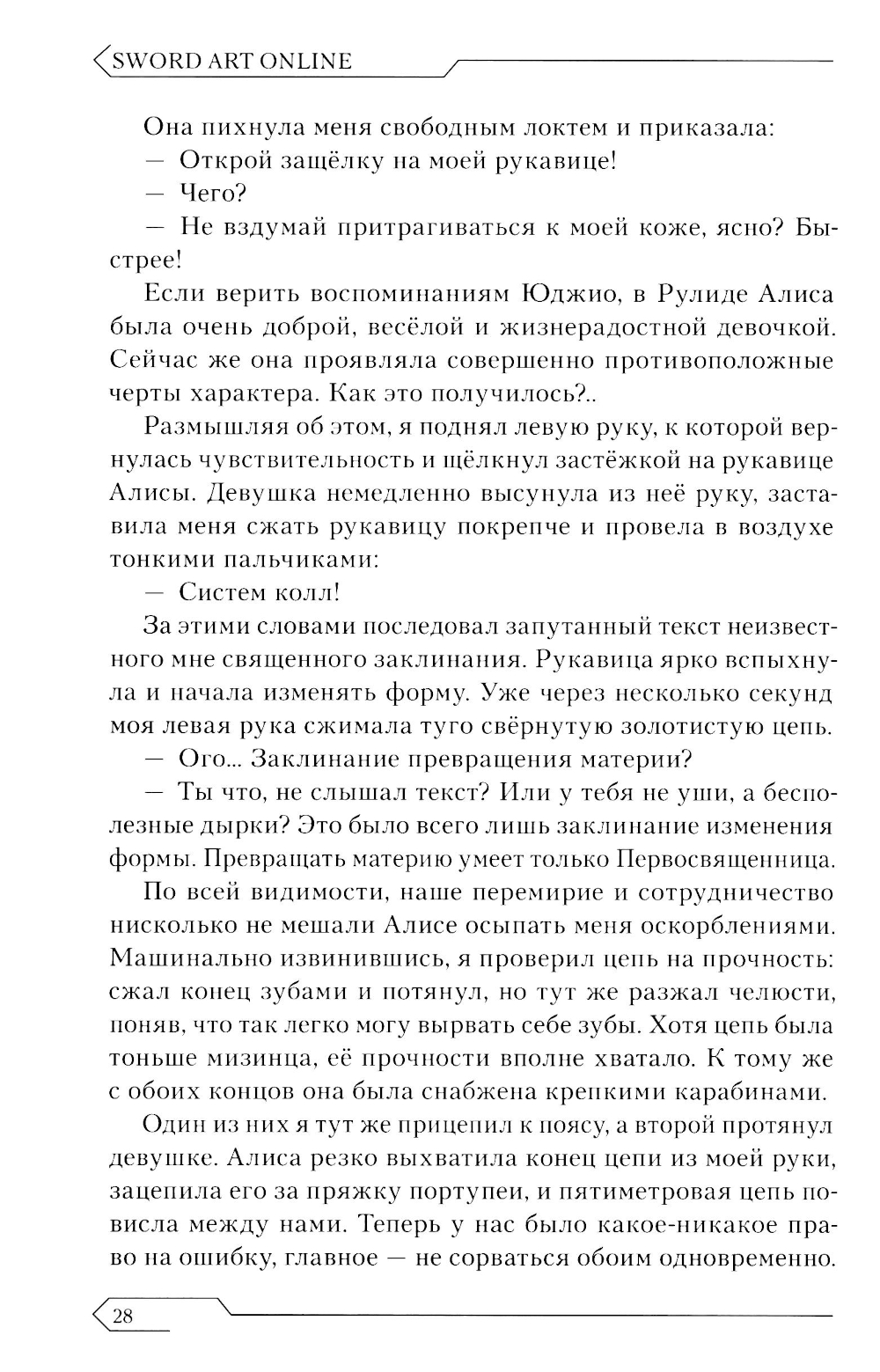 SWORD ART ONLINE

Она пихнула меня свободным локтем и приказала:

— Открой защёлку на моей рукавице!

— Чего?

— Не вздумай притрагиваться к моей коже, ясно? Быстрее!

Если верить воспоминаниям Юджио, в Рулиде Алиса была очень доброй, весёлой и жизнерадостной девочкой. Сейчас же она проявляла совершенно противоположные черты характера. Как это получилось?..

Размышляя об этом, я поднял левую руку, к которой вернулась чувствительность и щёлкнул застёжкой на рукавице Алисы. Девушка немедленно высунула из неё руку, заставила меня сжать рукавицу покрепче и провела в воздухе тонкими пальчиками:

— Систем колл!

За этими словами последовал запутанный текст неизвестного мне священного заклинания. Рукавица ярко вспыхнула и начала изменять форму. Уже через несколько секунд моя левая рука сжимала туго свёрнутую золотистую цепь.

— Ого... Заклинание превращения материи?

— Ты что, не слышал текст? Или у тебя не уши, а бесполезные дырки? Это было всего лишь заклинание изменения формы. Превращать материю умеет только Первосвященница.

По всей видимости, наше перемирие и сотрудничество нисколько не мешали Алисе осыпать меня оскорблениями. Машинально извинившись, я проверил цепь на прочность: сжал конец зубами и потянул, но тут же разжал челюсти, поняв, что так легко могу вырвать себе зубы. Хотя цепь была тоньше мизинца, её прочности вполне хватало. К тому же с обоих концов она была снабжена крепкими карабинами.

Один из них я тут же прицепил к поясу, а второй протянул девушке. Алиса резко выхватила конец цепи из моей руки, зацепила его за пряжку портупеи, и пятиметровая цепь повисла между нами. Теперь у нас было какое-никакое право на ошибку, главное — не сорваться обоим одновременно.

28